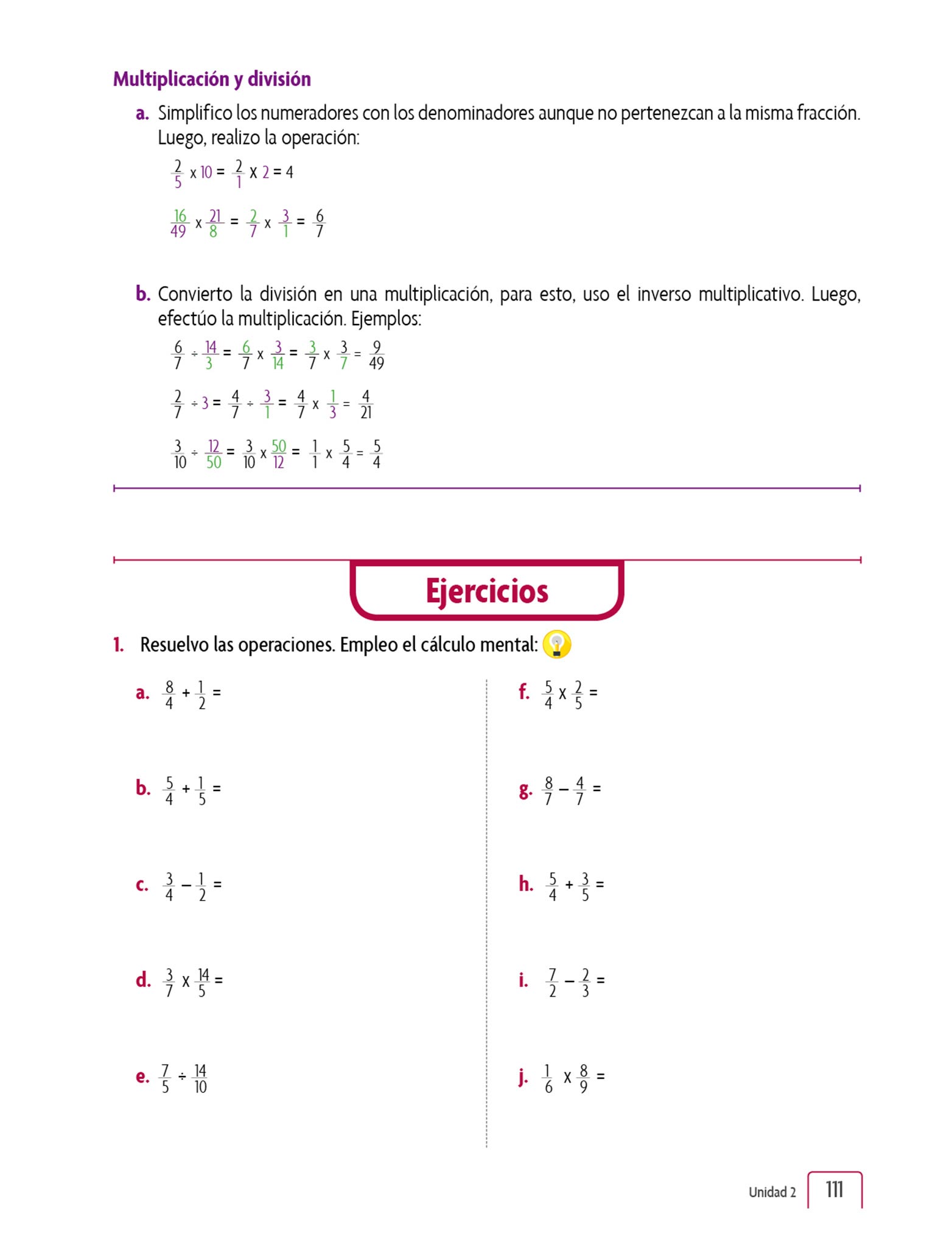 Multiplicación y división

a. Simplifico los numeradores con los denominadores aunque no pertenezcan a la misma fracción. Luego, realizo la operación:

$\frac{2}{5} \times 10 = \frac{2}{1} \times 2 = 4$

$\frac{16}{49} \times \frac{21}{8} = \frac{2}{7} \times \frac{3}{1} = \frac{6}{7}$

b. Convierto la división en una multiplicación, para esto, uso el inverso multiplicativo. Luego, efectúo la multiplicación. Ejemplos:

$\frac{6}{7} \div \frac{14}{3} = \frac{6}{7} \times \frac{3}{14} = \frac{3}{7} \times \frac{3}{7} = \frac{9}{49}$

$\frac{2}{7} \div 3 = \frac{4}{7} \div \frac{3}{1} = \frac{4}{7} \times \frac{1}{3} = \frac{4}{21}$

$\frac{3}{10} \div \frac{12}{50} = \frac{3}{10} \times \frac{50}{12} = \frac{1}{1} \times \frac{5}{4} = \frac{5}{4}$

Ejercicios

1. Resuelvo las operaciones. Empleo el cálculo mental:

a. $\frac{8}{4} + \frac{1}{2} =$

b. $\frac{5}{4} + \frac{1}{5} =$

c. $\frac{3}{4} - \frac{1}{2} =$

d. $\frac{3}{7} \times \frac{14}{5} =$

e. $\frac{7}{5} \div \frac{14}{10}$

f. $\frac{5}{4} \times \frac{2}{5} =$

g. $\frac{8}{7} - \frac{4}{7} =$

h. $\frac{5}{4} + \frac{3}{5} =$

i. $\frac{7}{2} - \frac{2}{3} =$

j. $\frac{1}{6} \times \frac{8}{9} =$

Unidad 2 111